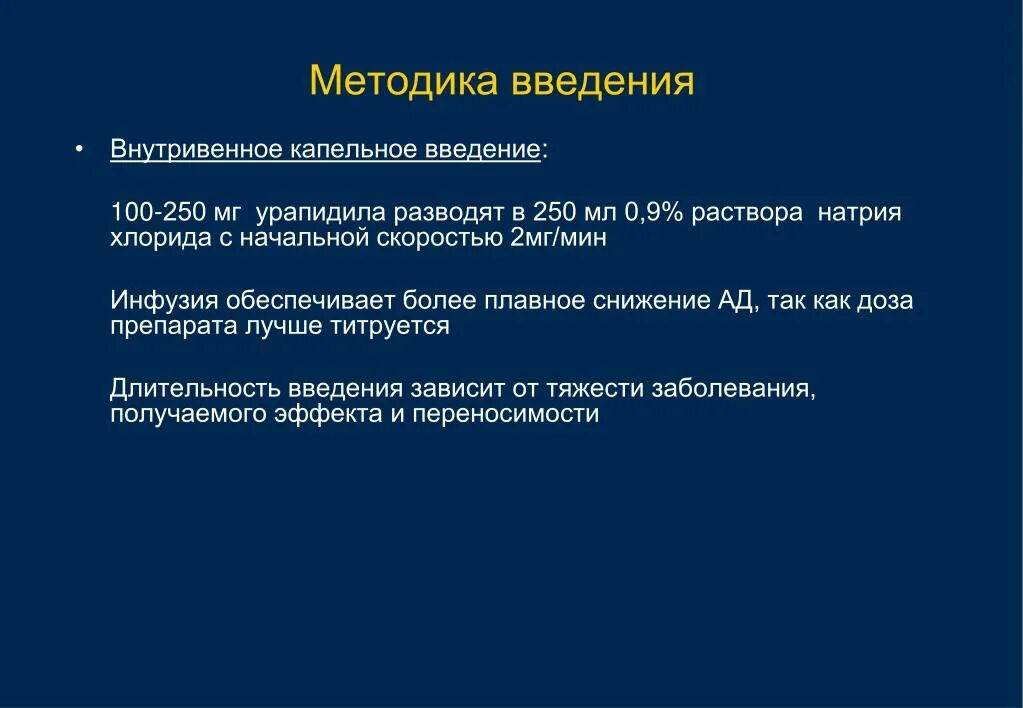 Методика введения

• Внутривенное капельное введение:

100-250 мг урапидила разводят в 250 мл 0,9% раствора натрия хлорида с начальной скоростью 2мг/мин

Инфузия обеспечивает более плавное снижение АД, так как доза препарата лучше титруется

Длительность введения зависит от тяжести заболевания, получаемого эффекта и переносимости